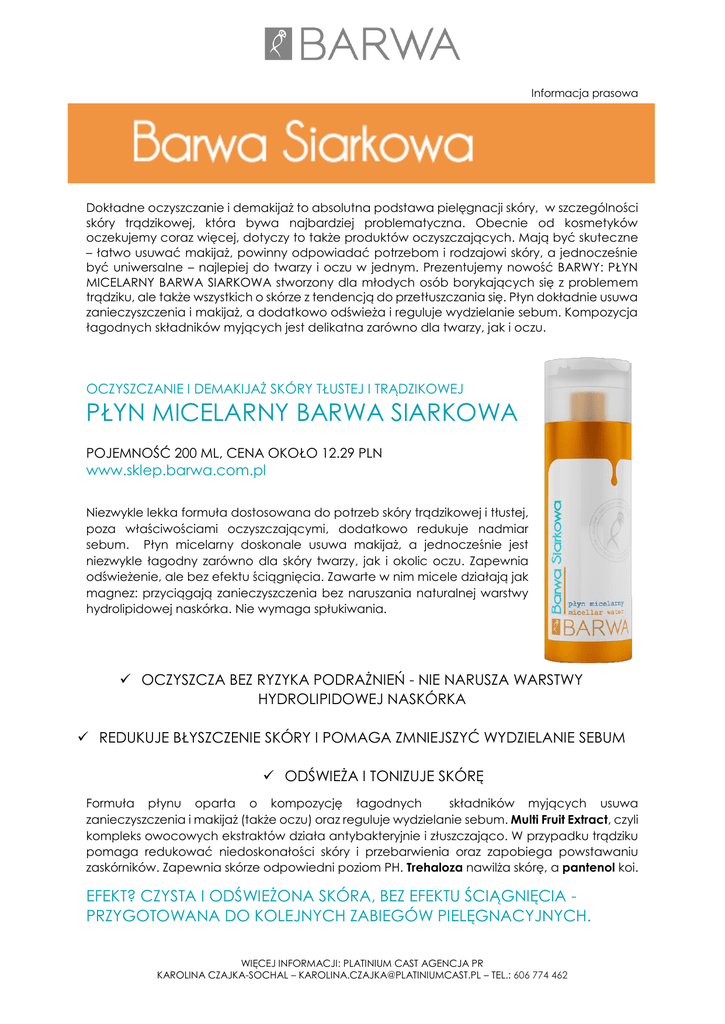 BARWA

Informacja prasowa

Barwa Siarkowa

Dokładne oczyszczanie i demakijaż to absolutna podstawa pielęgnacji skóry, w szczególności skóry trądzikowej, która bywa najbardziej problematyczna. Obecnie od kosmetyków oczekujemy coraz więcej, dotyczy to także produktów oczyszczających. Mają być skuteczne – łatwo usuwać makijaż, powinny odpowiadać potrzebom i rodzajowi skóry, a jednocześnie być uniwersalne – najlepiej do twarzy i oczu w jednym. Prezentujemy nowość BARWY: PŁYN MICELARNY BARWA SIARKOWA stworzony dla młodych osób borykających się z problemem trądziku, ale także wszystkich o skórze z tendencją do przetłuszczania się. Płyn dokładnie usuwa zanieczyszczenia i makijaż, a dodatkowo odświeża i reguluje wydzielanie sebum. Kompozycja łagodnych składników myjących jest delikatna zarówno dla twarzy, jak i oczu.

OCZYSZCZANIE I DEMAKIJAŻ SKÓRY TŁUSTEJ I TRĄDZIKOWEJ
PŁYN MICELARNY BARWA SIARKOWA

POJEMNOŚĆ 200 ML, CENA OKOŁO 12.29 PLN
www.sklep.barwa.com.pl

Niezwykle lekka formuła dostosowana do potrzeb skóry trądzikowej i tłustej, poza właściwościami oczyszczającymi, dodatkowo redukuje nadmiar sebum. Płyn micelarny doskonale usuwa makijaż, a jednocześnie jest niezwykle łagodny zarówno dla skóry twarzy, jak i okolic oczu. Zapewnia odświeżenie, ale bez efektu ściągnięcia. Zawarte w nim micele działają jak magnez: przyciągają zanieczyszczenia bez naruszania naturalnej warstwy hydrolipidowej naskórka. Nie wymaga spłukiwania.

Barwa Siarkowa
płyn micelarny
micellar water
BARWA

✓ OCZYSZCZA BEZ RYZYKA PODRAŻNIEŃ - NIE NARUSZA WARSTWY HYDROLIPIDOWEJ NASKÓRKA

✓ REDUKUJE BŁYSZCZENIE SKÓRY I POMAGA ZMNIEJSZYĆ WYDZIELANIE SEBUM

✓ ODŚWIEŻA I TONIZUJE SKÓRĘ

Formuła płynu oparta o kompozycję łagodnych składników myjących usuwa zanieczyszczenia i makijaż (także oczu) oraz reguluje wydzielanie sebum. Multi Fruit Extract, czyli kompleks owocowych ekstraktów działa antybakteryjnie i złuszczająco. W przypadku trądziku pomaga redukować niedoskonałości skóry i przebarwienia oraz zapobiega powstawaniu zaskórników. Zapewnia skórze odpowiedni poziom PH. Trehaloza nawilża skórę, a pantenol koi.

EFEKT? CZYSTA I ODŚWIEŻONA SKÓRA, BEZ EFEKTU ŚCIĄGNIĘCIA - PRZYGOTOWANA DO KOLEJNYCH ZABIEGÓW PIELĘGNACYJNYCH.

WIĘCEJ INFORMACJI: PLATINIUM CAST AGENCJA PR
KAROLINA CZAJKA-SOCHAL – KAROLINA.CZAJKA@PLATINIUMCAST.PL – TEL.: 606 774 462